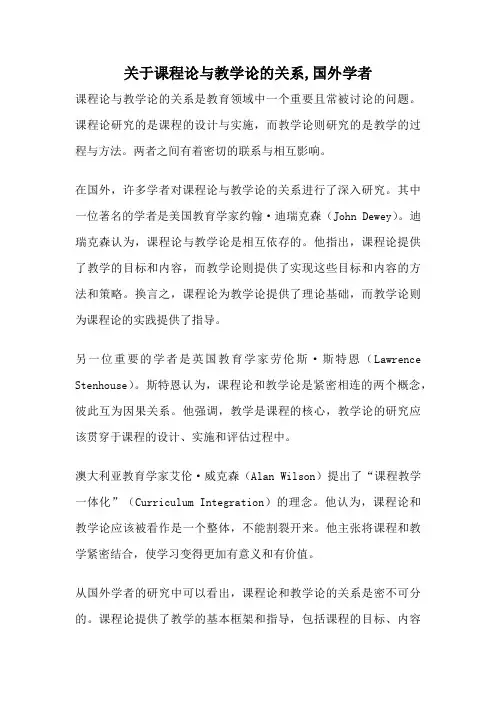 关于课程论与教学论的关系,国外学者

课程论与教学论的关系是教育领域中一个重要且常被讨论的问题。课程论研究的是课程的设计与实施，而教学论则研究的是教学的过程与方法。两者之间有着密切的联系与相互影响。

在国外，许多学者对课程论与教学论的关系进行了深入研究。其中一位著名的学者是美国教育学家约翰·迪瑞克森（John Dewey）。迪瑞克森认为，课程论与教学论是相互依存的。他指出，课程论提供了教学的目标和内容，而教学论则提供了实现这些目标和内容的方法和策略。换言之，课程论为教学论提供了理论基础，而教学论则为课程论的实践提供了指导。

另一位重要的学者是英国教育学家劳伦斯·斯特恩（Lawrence Stenhouse）。斯特恩认为，课程论和教学论是紧密相连的两个概念，彼此互为因果关系。他强调，教学是课程的核心，教学论的研究应该贯穿于课程的设计、实施和评估过程中。

澳大利亚教育学家艾伦·威克森（Alan Wilson）提出了“课程教学一体化”（Curriculum Integration）的理念。他认为，课程论和教学论应该被看作是一个整体，不能割裂开来。他主张将课程和教学紧密结合，使学习变得更加有意义和有价值。

从国外学者的研究中可以看出，课程论和教学论的关系是密不可分的。课程论提供了教学的基本框架和指导，包括课程的目标、内容